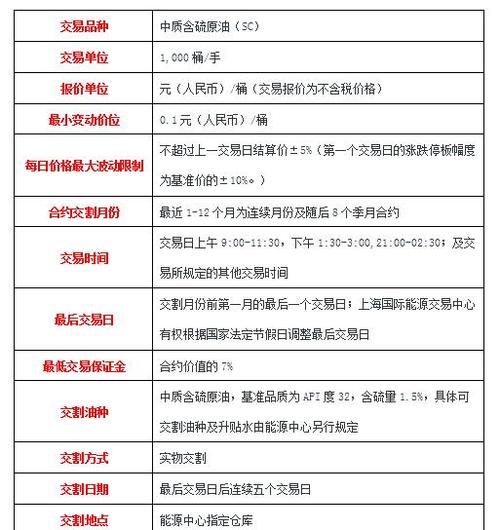 | 交易品种 | 中质含硫原油（SC） |
|---|---|
| 交易单位 | 1,000 桶/手 |
| 报价单位 | 元（人民币）/桶（交易报价为不含税价格） |
| 最小变动价位 | 0.1元（人民币）/桶 |
| 每日价格最大波动限制 | 不超过上一交易日结算价±5%（第一个交易日的涨跌停板幅度为基准价的±10%。） |
| 合约交割月份 | 最近 1-12 个月为连续月份及随后 8 个季月合约 |
| 交易时间 | 交易日上午 9:00-11:30，下午 1:30-3:00, 21:00-02:30；及交易所规定的其他交易时间 |
| 最后交易日 | 交割月份前第一月的最后一个交易日；上海国际能源交易中心有权根据国家法定节假日调整最后交易日 |
| 最低交易保证金 | 合约价值的 7% |
| 交割油种 | 中质含硫原油，基准品质为 API 度 32，含硫量 1.5%，具体可交割油种及升贴水由能源中心另行规定 |
| 交割方式 | 实物交割 |
| 交割日期 | 最后交易日后连续五个交易日 |
| 交割地点 | 能源中心指定仓库 |